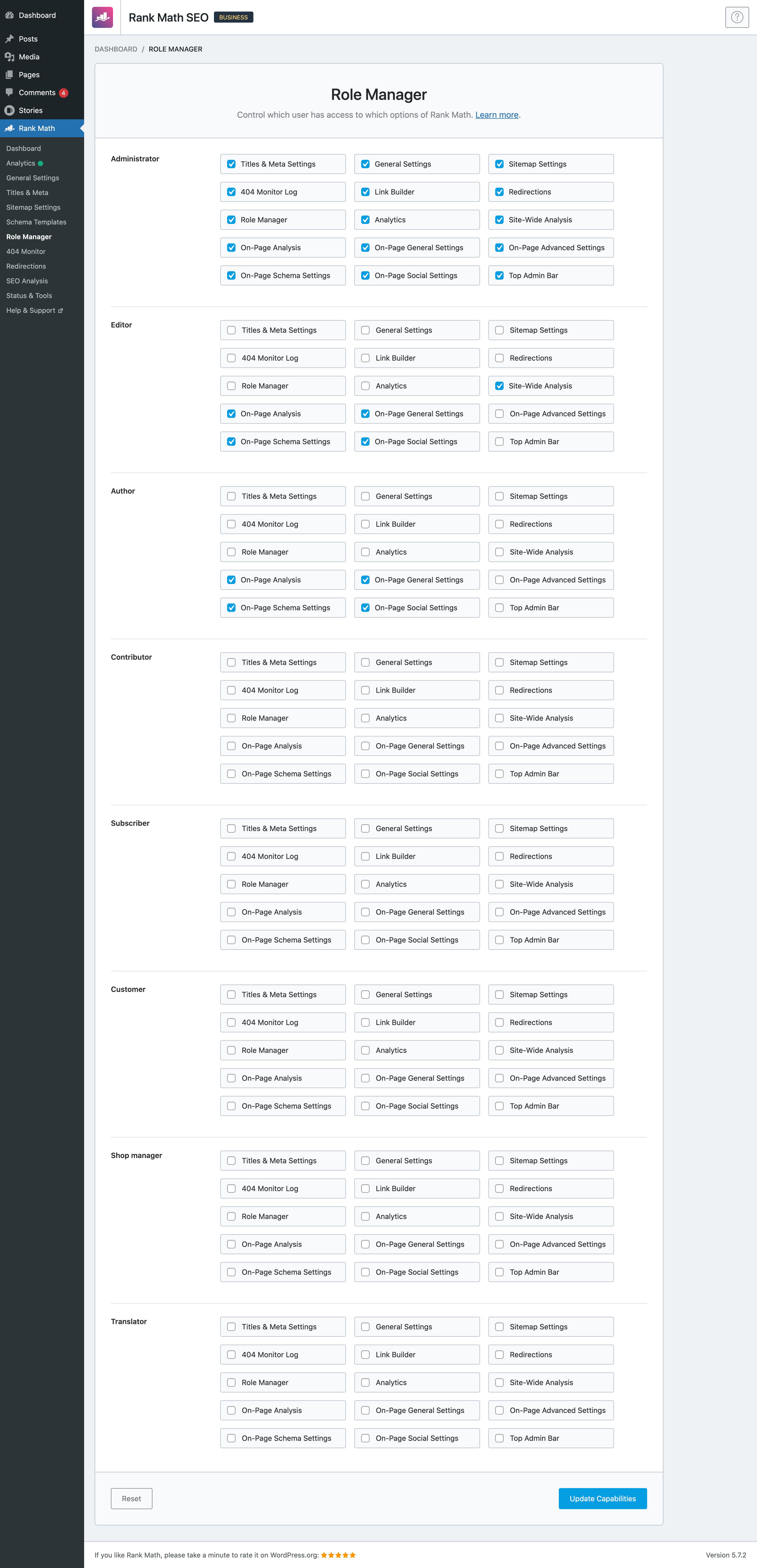 Dashboard
Posts
Media
Pages
Comments 4
Stories
Rank Math
Dashboard
Analytics
General Settings
Titles & Meta
Sitemap Settings
Schema Templates
Role Manager
404 Monitor
Redirections
SEO Analysis
Status & Tools
Help & Support

Rank Math SEO BUSINESS

DASHBOARD / ROLE MANAGER

Role Manager

Control which user has access to which options of Rank Math. Learn more.

Administrator
Titles & Meta Settings
General Settings
Sitemap Settings
404 Monitor Log
Link Builder
Redirections
Role Manager
Analytics
Site-Wide Analysis
On-Page Analysis
On-Page General Settings
On-Page Advanced Settings
On-Page Schema Settings
On-Page Social Settings
Top Admin Bar

Editor
Titles & Meta Settings
General Settings
Sitemap Settings
404 Monitor Log
Link Builder
Redirections
Role Manager
Analytics
Site-Wide Analysis
On-Page Analysis
On-Page General Settings
On-Page Advanced Settings
On-Page Schema Settings
On-Page Social Settings
Top Admin Bar

Author
Titles & Meta Settings
General Settings
Sitemap Settings
404 Monitor Log
Link Builder
Redirections
Role Manager
Analytics
Site-Wide Analysis
On-Page Analysis
On-Page General Settings
On-Page Advanced Settings
On-Page Schema Settings
On-Page Social Settings
Top Admin Bar

Contributor
Titles & Meta Settings
General Settings
Sitemap Settings
404 Monitor Log
Link Builder
Redirections
Role Manager
Analytics
Site-Wide Analysis
On-Page Analysis
On-Page General Settings
On-Page Advanced Settings
On-Page Schema Settings
On-Page Social Settings
Top Admin Bar

Subscriber
Titles & Meta Settings
General Settings
Sitemap Settings
404 Monitor Log
Link Builder
Redirections
Role Manager
Analytics
Site-Wide Analysis
On-Page Analysis
On-Page General Settings
On-Page Advanced Settings
On-Page Schema Settings
On-Page Social Settings
Top Admin Bar

Customer
Titles & Meta Settings
General Settings
Sitemap Settings
404 Monitor Log
Link Builder
Redirections
Role Manager
Analytics
Site-Wide Analysis
On-Page Analysis
On-Page General Settings
On-Page Advanced Settings
On-Page Schema Settings
On-Page Social Settings
Top Admin Bar

Shop manager
Titles & Meta Settings
General Settings
Sitemap Settings
404 Monitor Log
Link Builder
Redirections
Role Manager
Analytics
Site-Wide Analysis
On-Page Analysis
On-Page General Settings
On-Page Advanced Settings
On-Page Schema Settings
On-Page Social Settings
Top Admin Bar

Translator
Titles & Meta Settings
General Settings
Sitemap Settings
404 Monitor Log
Link Builder
Redirections
Role Manager
Analytics
Site-Wide Analysis
On-Page Analysis
On-Page General Settings
On-Page Advanced Settings
On-Page Schema Settings
On-Page Social Settings
Top Admin Bar

Reset
Update Capabilities

If you like Rank Math, please take a minute to rate it on WordPress.org: ★★★★★
Version 5.7.2